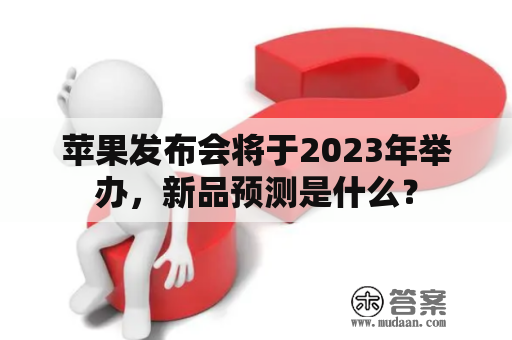 苹果发布会将于2023年举办，新品预测是什么？

木 答案
www.mudaan.com